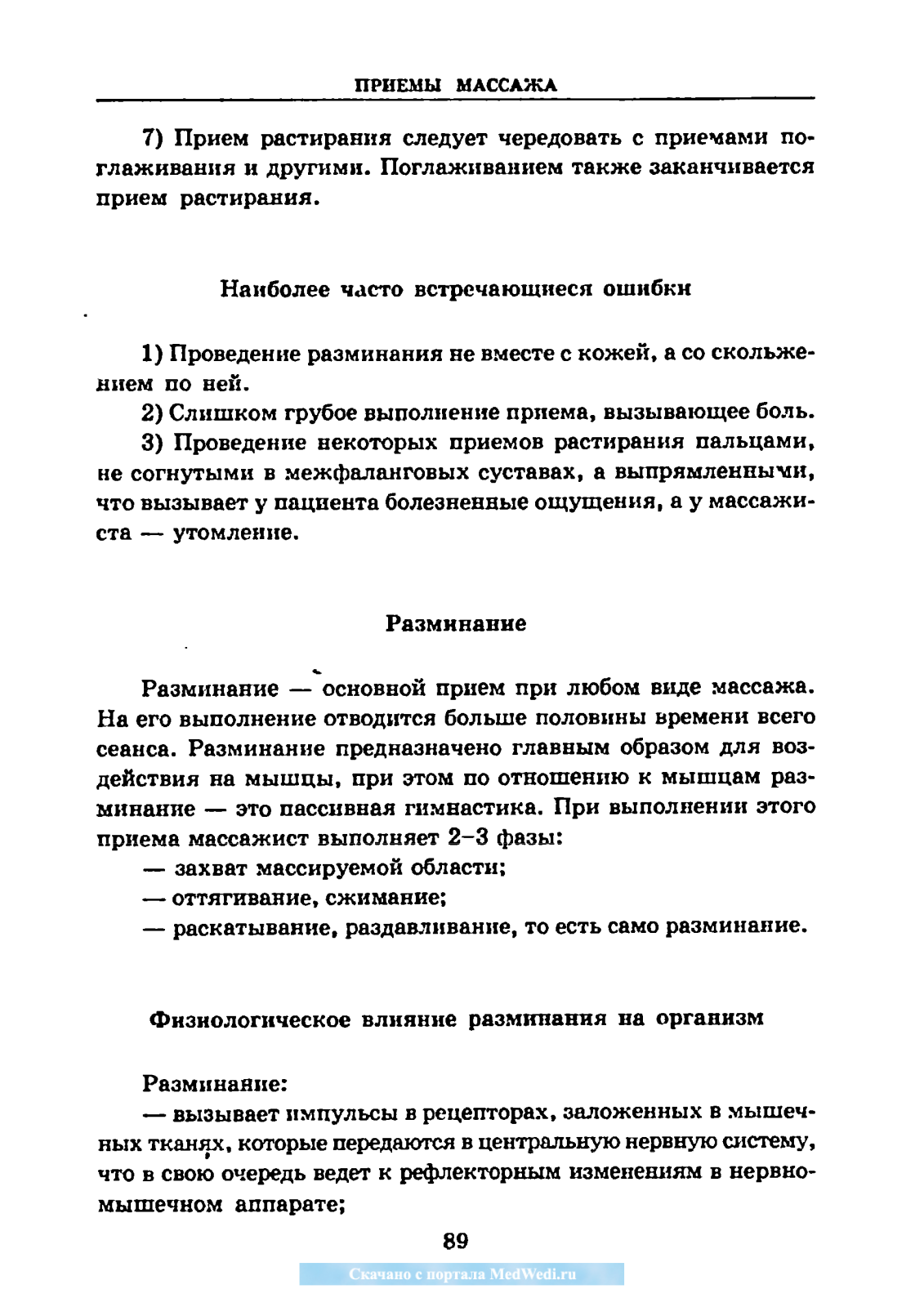 ПРИЕМЫ МАССАЖА

7) Прием растирания следует чередовать с приемами поглаживания и другими. Поглаживанием также заканчивается прием растирания.

Наиболее часто встречающиеся ошибки

1) Проведение разминания не вместе с кожей, а со скольжением по ней.

2) Слишком грубое выполнение приема, вызывающее боль.

3) Проведение некоторых приемов растирания пальцами, не согнутыми в межфаланговых суставах, а выпрямленными, что вызывает у пациента болезненные ощущения, а у массажиста — утомление.

Разминание

Разминание — основной прием при любом виде массажа. На его выполнение отводится больше половины времени всего сеанса. Разминание предназначено главным образом для воздействия на мышцы, при этом по отношению к мышцам разминание — это пассивная гимнастика. При выполнении этого приема массажист выполняет 2–3 фазы:

— захват массируемой области;

— оттягивание, сжимание;

— раскатывание, раздавливание, то есть само разминание.

Физиологическое влияние разминания на организм

Разминание:

— вызывает импульсы в рецепторах, заложенных в мышечных тканях, которые передаются в центральную нервную систему, что в свою очередь ведет к рефлекторным изменениям в нервно-мышечном аппарате;

89

Скачано с портала MedWedi.ru